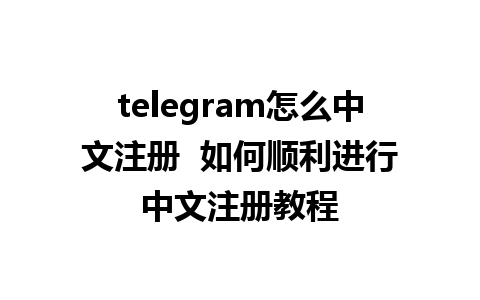 telegram怎么中文注册 如何顺利进行中文注册教程